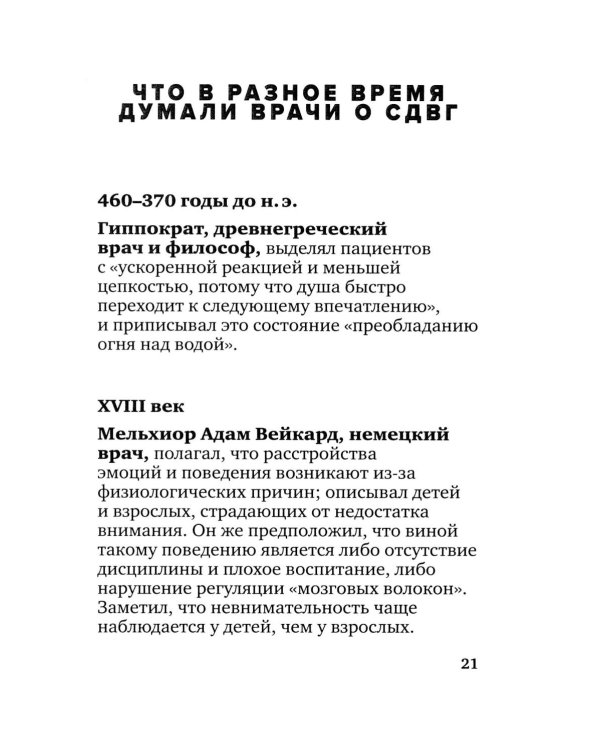 ЧТО В РАЗНОЕ ВРЕМЯ ДУМАЛИ ВРАЧИ О СДВГ

460–370 годы до н. э.

Гиппократ, древнегреческий врач и философ, выделял пациентов с «ускоренной реакцией и меньшей цепкостью, потому что душа быстро переходит к следующему впечатлению», и приписывал это состояние «преобладанию огня над водой».

XVIII век

Мельхиор Адам Вейкард, немецкий врач, полагал, что расстройства эмоций и поведения возникают из-за физиологических причин; описывал детей и взрослых, страдающих от недостатка внимания. Он же предположил, что виной такому поведению является либо отсутствие дисциплины и плохое воспитание, либо нарушение регуляции «мозговых волокон». Заметил, что невнимательность чаще наблюдается у детей, чем у взрослых.

21